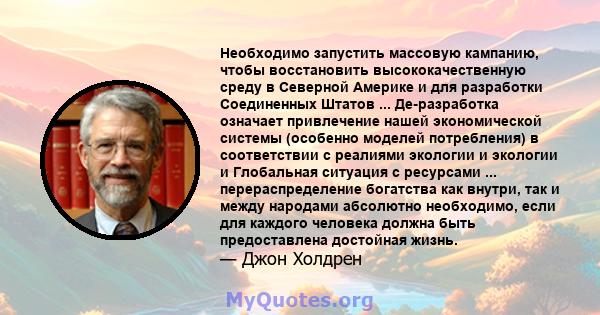 Необходимо запустить массовую кампанию, чтобы восстановить высококачественную среду в Северной Америке и для разработки Соединенных Штатов ... Де-разработка означает привлечение нашей экономической системы (особенно моделей потребления) в соответствии с реалиями экологии и экологии и Глобальная ситуация с ресурсами ... перераспределение богатства как внутри, так и между народами абсолютно необходимо, если для каждого человека должна быть предоставлена достойная жизнь.
— Джон Холдрен

MyQuotes.org